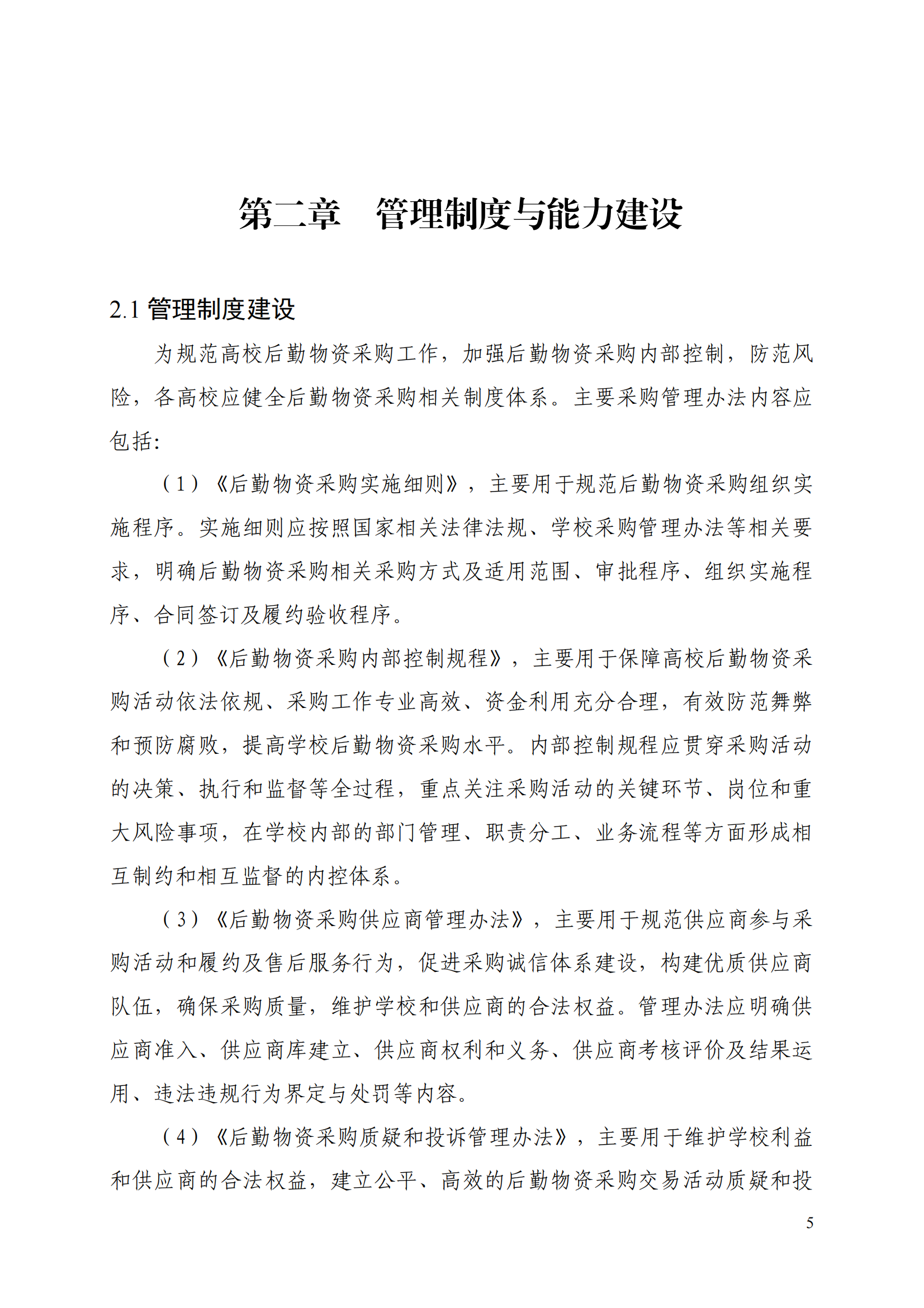 第二章　管理制度与能力建设

2.1 管理制度建设

为规范高校后勤物资采购工作，加强后勤物资采购内部控制，防范风险，各高校应健全后勤物资采购相关制度体系。主要采购管理办法内容应包括:

（1）《后勤物资采购实施细则》，主要用于规范后勤物资采购组织实施程序。实施细则应按照国家相关法律法规、学校采购管理办法等相关要求，明确后勤物资采购相关采购方式及适用范围、审批程序、组织实施程序、合同签订及履约验收程序。

（2）《后勤物资采购内部控制规程》，主要用于保障高校后勤物资采购活动依法依规、采购工作专业高效、资金利用充分合理，有效防范舞弊和预防腐败，提高学校后勤物资采购水平。内部控制规程应贯穿采购活动的决策、执行和监督等全过程，重点关注采购活动的关键环节、岗位和重大风险事项，在学校内部的部门管理、职责分工、业务流程等方面形成相互制约和相互监督的内控体系。

（3）《后勤物资采购供应商管理办法》，主要用于规范供应商参与采购活动和履约及售后服务行为，促进采购诚信体系建设，构建优质供应商队伍，确保采购质量，维护学校和供应商的合法权益。管理办法应明确供应商准入、供应商库建立、供应商权利和义务、供应商考核评价及结果运用、违法违规行为界定与处罚等内容。

（4）《后勤物资采购质疑和投诉管理办法》，主要用于维护学校利益和供应商的合法权益，建立公平、高效的后勤物资采购交易活动质疑和投

5